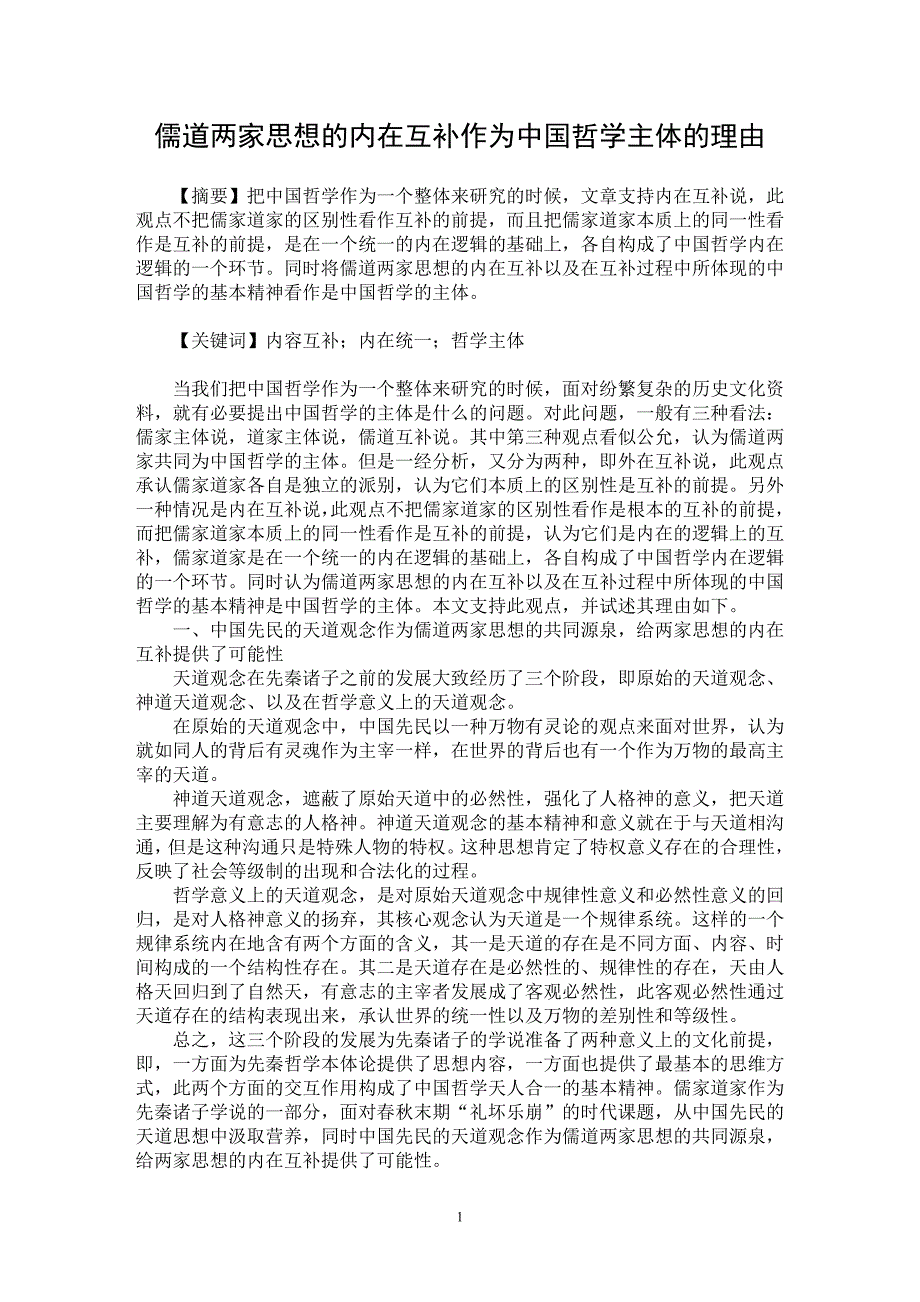 儒道两家思想的内在互补作为中国哲学主体的理由

【摘要】把中国哲学作为一个整体来研究的时候，文章支持内在互补说，此观点不把儒家道家的区别性看作互补的前提，而且把儒家道家本质上的同一性看作是互补的前提，是在一个统一的内在逻辑的基础上，各自构成了中国哲学内在逻辑的一个环节。同时将儒道两家思想的内在互补以及在互补过程中所体现的中国哲学的基本精神看作是中国哲学的主体。

【关键词】内容互补；内在统一；哲学主体

当我们把中国哲学作为一个整体来研究的时候，面对纷繁复杂的历史文化资料，就有必要提出中国哲学的主体是什么的问题。对此问题，一般有三种看法：儒家主体说，道家主体说，儒道互补说。其中第三种观点看似公允，认为儒道两家共同为中国哲学的主体。但是一经分析，又分为两种，即外在互补说，此观点承认儒家道家各自是独立的派别，认为它们本质上的区别性是互补的前提。另外一种情况是内在互补说，此观点不把儒家道家的区别性看作是根本的互补的前提，而把儒家道家本质上的同一性看作是互补的前提，认为它们是内在的逻辑上的互补，儒家道家是在一个统一的内在逻辑的基础上，各自构成了中国哲学内在逻辑的一个环节。同时认为儒道两家思想的内在互补以及在互补过程中所体现的中国哲学的基本精神是中国哲学的主体。本文支持此观点，并试述其理由如下。

一、中国先民的天道观念作为儒道两家思想的共同源泉，给两家思想的内在互补提供了可能性

天道观念在先秦诸子之前的发展大致经历了三个阶段，即原始的天道观念、神道天道观念、以及在哲学意义上的天道观念。

在原始的天道观念中，中国先民以一种万物有灵论的观点来面对世界，认为就如同人的背后有灵魂作为主宰一样，在世界的背后也有一个作为万物的最高主宰的天道。

神道天道观念，遮蔽了原始天道中的必然性，强化了人格神的意义，把天道主要理解为有意志的人格神。神道天道观念的基本精神和意义就在于与天道相沟通，但是这种沟通只是特殊人物的特权。这种思想肯定了特权意义存在的合理性，反映了社会等级制的出现和合法化的过程。

哲学意义上的天道观念，是对原始天道观念中规律性意义和必然性意义的回归，是对人格神意义的扬弃，其核心观念认为天道是一个规律系统。这样的一个规律系统内在地含有两个方面的含义，其一是天道的存在是不同方面、内容、时间构成的一个结构性存在。其二是天道存在是必然性的、规律性的存在，天由人格天回归到了自然天，有意志的主宰者发展成了客观必然性，此客观必然性通过天道存在的结构表现出来，承认世界的统一性以及万物的差别性和等级性。

总之，这三个阶段的发展为先秦诸子的学说准备了两种意义上的文化前提，即，一方面为先秦哲学本体论提供了思想内容，一方面也提供了最基本的思维方式，此两个方面的交互作用构成了中国哲学天人合一的基本精神。儒家道家作为先秦诸子学说的一部分，面对春秋末期“礼坏乐崩”的时代课题，从中国先民的天道思想中汲取营养，同时中国先民的天道观念作为儒道两家思想的共同源泉，给两家思想的内在互补提供了可能性。

1